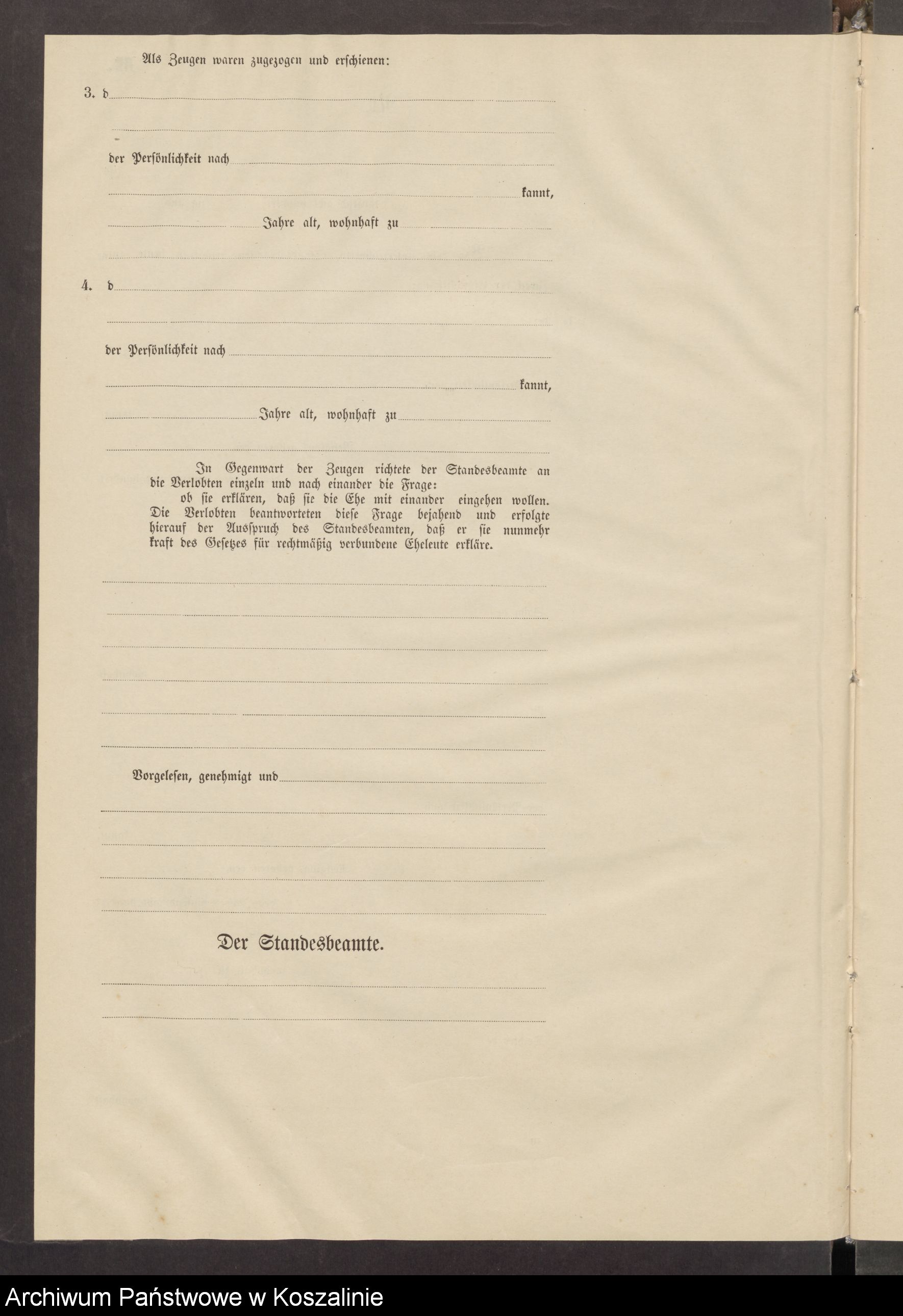 Als Zeugen waren zugezogen und erschienen:

3. d

der Persönlichkeit nach

kannt,

Jahre alt, wohnhaft zu

4. d

der Persönlichkeit nach

kannt,

Jahre alt, wohnhaft zu

In Gegenwart der Zeugen richtete der Standesbeamte an die Verlobten einzeln und nach einander die Frage:
ob sie erklären, daß sie die Ehe mit einander eingehen wollen.
Die Verlobten beantworteten diese Frage bejahend und erfolgte hierauf der Ausspruch des Standesbeamten, daß er sie nunmehr kraft des Gesetzes für rechtmäßig verbundene Eheleute erkläre.

Vorgelesen, genehmigt und

Der Standesbeamte.

Archiwum Państwowe w Koszalinie